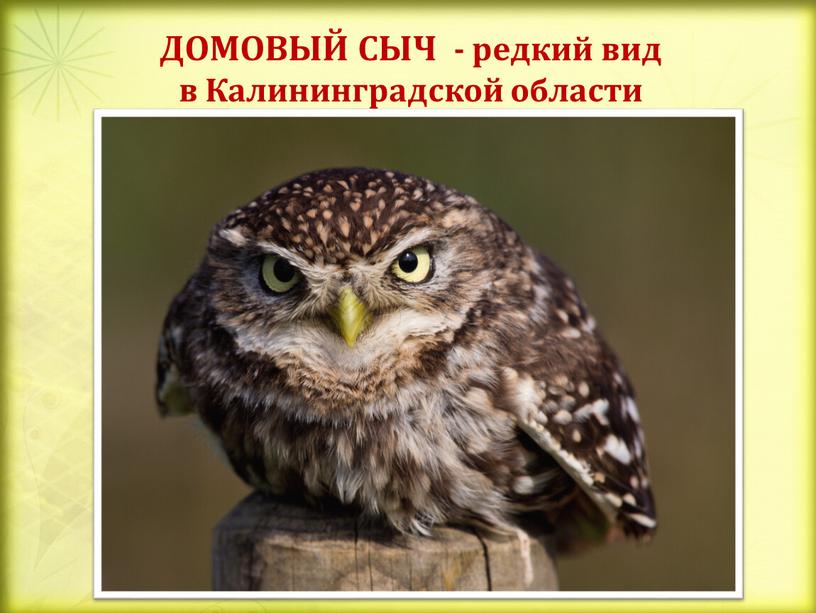 ДОМОВЫЙ СЫЧ - редкий вид в Калининградской области